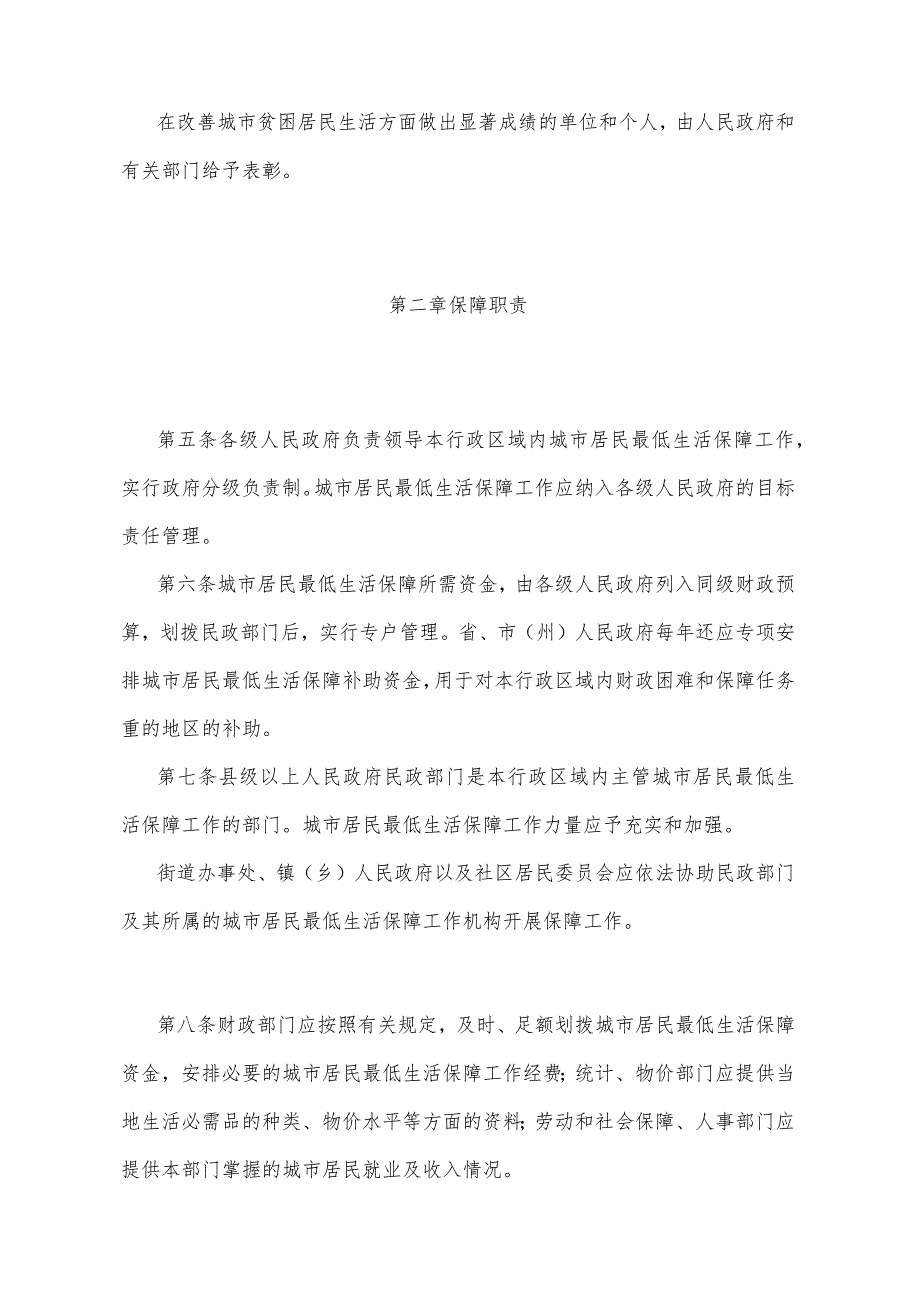 在改善城市贫困居民生活方面做出显著成绩的单位和个人，由人民政府和有关部门给予表彰。

第二章保障职责

第五条各级人民政府负责领导本行政区域内城市居民最低生活保障工作，实行政府分级负责制。城市居民最低生活保障工作应纳入各级人民政府的目标责任管理。

第六条城市居民最低生活保障所需资金，由各级人民政府列入同级财政预算，划拨民政部门后，实行专户管理。省、市（州）人民政府每年还应专项安排城市居民最低生活保障补助资金，用于对本行政区域内财政困难和保障任务重的地区的补助。

第七条县级以上人民政府民政部门是本行政区域内主管城市居民最低生活保障工作的部门。城市居民最低生活保障工作力量应予充实和加强。

街道办事处、镇（乡）人民政府以及社区居民委员会应依法协助民政部门及其所属的城市居民最低生活保障工作机构开展保障工作。

第八条财政部门应按照有关规定，及时、足额划拨城市居民最低生活保障资金，安排必要的城市居民最低生活保障工作经费；统计、物价部门应提供当地生活必需品的种类、物价水平等方面的资料；劳动和社会保障、人事部门应提供本部门掌握的城市居民就业及收入情况。